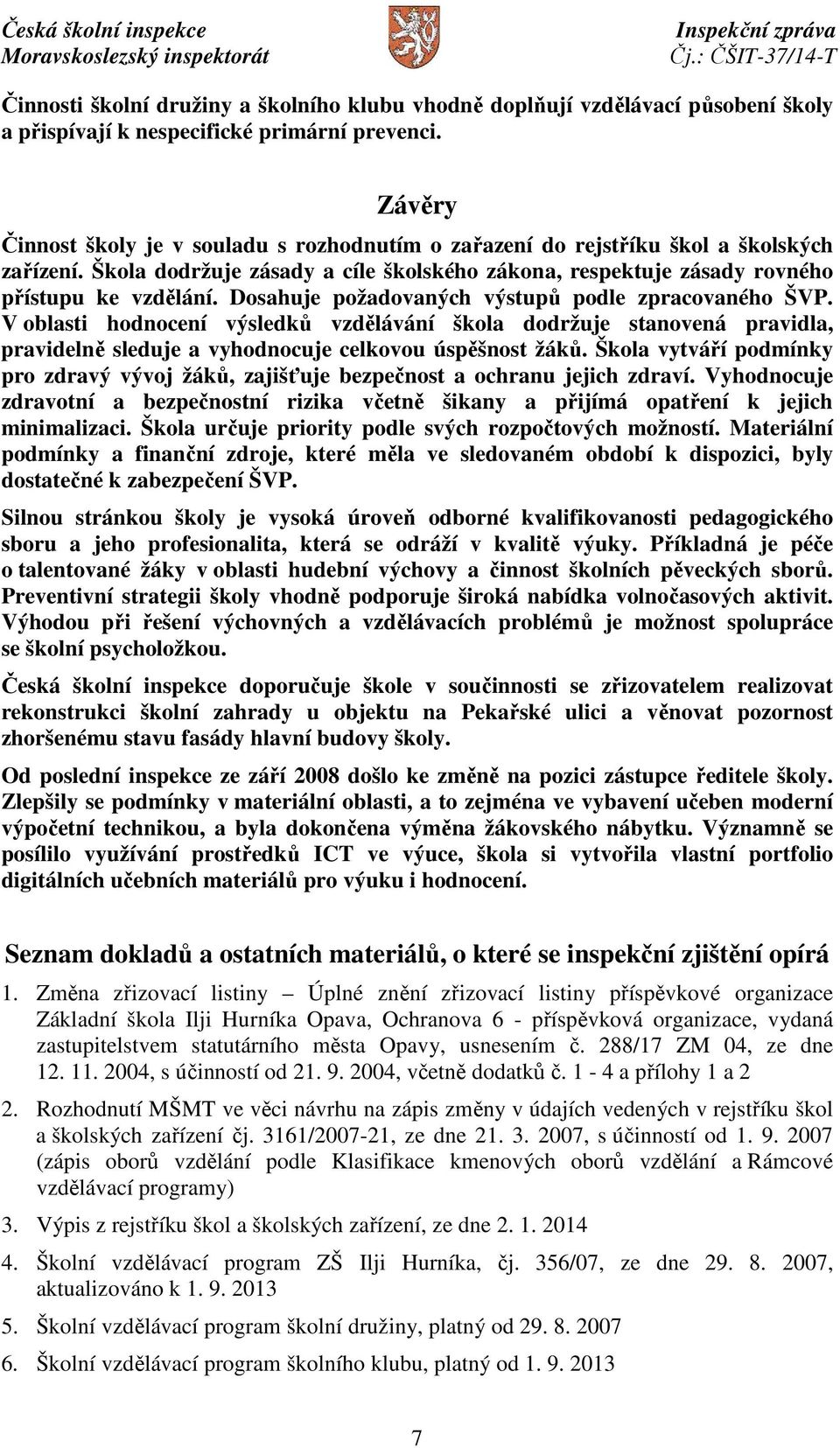 Česká školní inspekce
Moravskoslezský inspektorát

Inspekční zpráva
Čj.: ČŠIT-37/14-T

Činnosti školní družiny a školního klubu vhodně doplňují vzdělávací působení školy a přispívají k nespecifické primární prevenci.

Závěry

Činnost školy je v souladu s rozhodnutím o zařazení do rejstříku škol a školských zařízení. Škola dodržuje zásady a cíle školského zákona, respektuje zásady rovného přístupu ke vzdělání. Dosahuje požadovaných výstupů podle zpracovaného ŠVP. V oblasti hodnocení výsledků vzdělávání škola dodržuje stanovená pravidla, pravidelně sleduje a vyhodnocuje celkovou úspěšnost žáků. Škola vytváří podmínky pro zdravý vývoj žáků, zajišťuje bezpečnost a ochranu jejich zdraví. Vyhodnocuje zdravotní a bezpečnostní rizika včetně šikany a přijímá opatření k jejich minimalizaci. Škola určuje priority podle svých rozpočtových možností. Materiální podmínky a finanční zdroje, které měla ve sledovaném období k dispozici, byly dostatečné k zabezpečení ŠVP.

Silnou stránkou školy je vysoká úroveň odborné kvalifikovanosti pedagogického sboru a jeho profesionalita, která se odráží v kvalitě výuky. Příkladná je péče o talentované žáky v oblasti hudební výchovy a činnost školních pěveckých sborů. Preventivní strategii školy vhodně podporuje široká nabídka volnočasových aktivit. Výhodou při řešení výchovných a vzdělávacích problémů je možnost spolupráce se školní psycholožkou.

Česká školní inspekce doporučuje škole v součinnosti se zřizovatelem realizovat rekonstrukci školní zahrady u objektu na Pekařské ulici a věnovat pozornost zhoršenému stavu fasády hlavní budovy školy.

Od poslední inspekce ze září 2008 došlo ke změně na pozici zástupce ředitele školy. Zlepšily se podmínky v materiální oblasti, a to zejména ve vybavení učeben moderní výpočetní technikou, a byla dokončena výměna žákovského nábytku. Významně se posílilo využívání prostředků ICT ve výuce, škola si vytvořila vlastní portfolio digitálních učebních materiálů pro výuku i hodnocení.

Seznam dokladů a ostatních materiálů, o které se inspekční zjištění opírá

1. Změna zřizovací listiny – Úplné znění zřizovací listiny příspěvkové organizace Základní škola Ilji Hurníka Opava, Ochranova 6 - příspěvková organizace, vydaná zastupitelstvem statutárního města Opavy, usnesením č. 288/17 ZM 04, ze dne 12. 11. 2004, s účinností od 21. 9. 2004, včetně dodatků č. 1 - 4 a přílohy 1 a 2

2. Rozhodnutí MŠMT ve věci návrhu na zápis změny v údajích vedených v rejstříku škol a školských zařízení čj. 3161/2007-21, ze dne 21. 3. 2007, s účinností od 1. 9. 2007 (zápis oborů vzdělání podle Klasifikace kmenových oborů vzdělání a Rámcové vzdělávací programy)

3. Výpis z rejstříku škol a školských zařízení, ze dne 2. 1. 2014

4. Školní vzdělávací program ZŠ Ilji Hurníka, čj. 356/07, ze dne 29. 8. 2007, aktualizováno k 1. 9. 2013

5. Školní vzdělávací program školní družiny, platný od 29. 8. 2007

6. Školní vzdělávací program školního klubu, platný od 1. 9. 2013

7